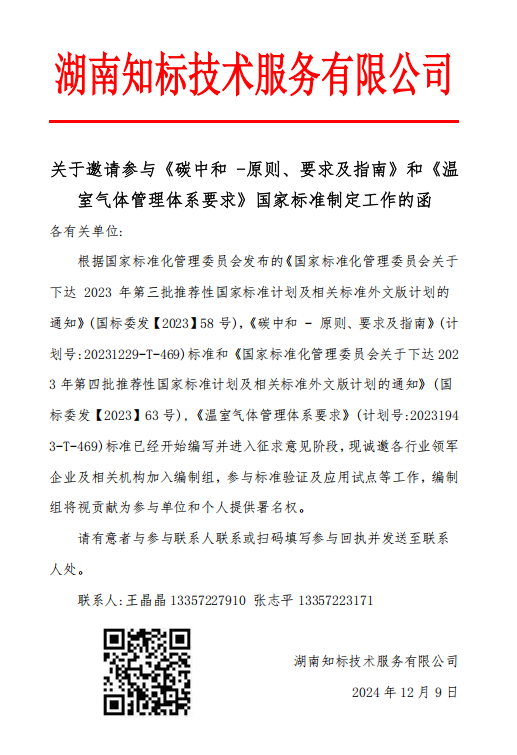 湖南知标技术服务有限公司

关于邀请参与《碳中和 -原则、要求及指南》和《温室气体管理体系要求》国家标准制定工作的函

各有关单位:

根据国家标准化管理委员会发布的《国家标准化管理委员会关于下达 2023 年第三批推荐性国家标准计划及相关标准外文版计划的通知》(国标委发【2023】58 号),《碳中和 - 原则、要求及指南》(计划号:20231229-T-469)标准和《国家标准化管理委员会关于下达 2023 年第四批推荐性国家标准计划及相关标准外文版计划的通知》(国标委发【2023】63 号),《温室气体管理体系要求》(计划号:20231943-T-469)标准已经开始编写并进入征求意见阶段,现诚邀各行业领军企业及相关机构加入编制组,参与标准验证及应用试点等工作,编制组将视贡献为参与单位和个人提供署名权。

请有意者与参与联系人联系或扫码填写参与回执并发送至联系人处。

联系人:王晶晶 13357227910 张志平 13357223171

湖南知标技术服务有限公司

2024 年 12 月 9 日